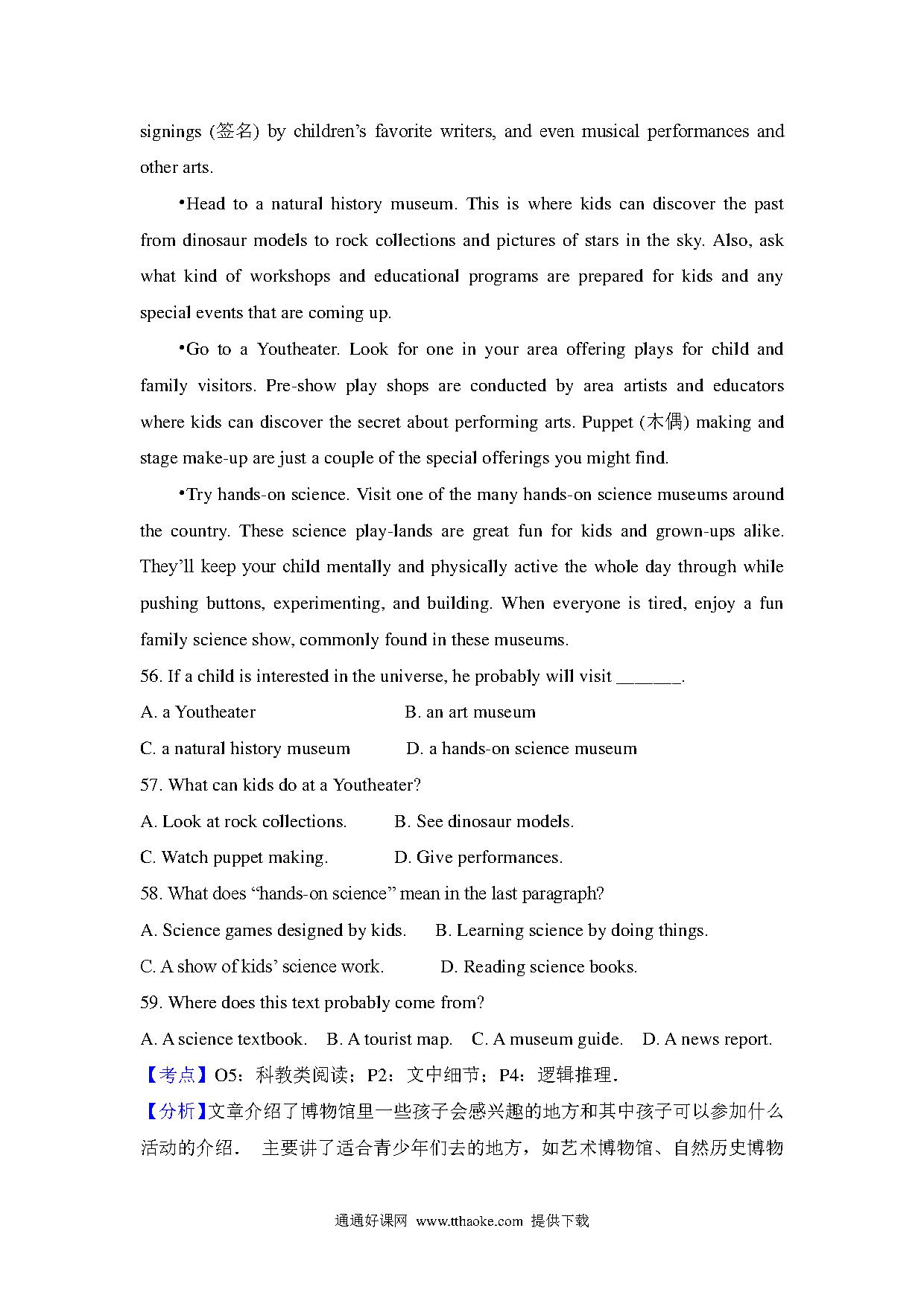 signings (签名) by children's favorite writers, and even musical performances and other arts.

•Head to a natural history museum. This is where kids can discover the past from dinosaur models to rock collections and pictures of stars in the sky. Also, ask what kind of workshops and educational programs are prepared for kids and any special events that are coming up.

•Go to a Youtheater. Look for one in your area offering plays for child and family visitors. Pre-show play shops are conducted by area artists and educators where kids can discover the secret about performing arts. Puppet (木偶) making and stage make-up are just a couple of the special offerings you might find.

•Try hands-on science. Visit one of the many hands-on science museums around the country. These science play-lands are great fun for kids and grown-ups alike. They'll keep your child mentally and physically active the whole day through while pushing buttons, experimenting, and building. When everyone is tired, enjoy a fun family science show, commonly found in these museums.

56. If a child is interested in the universe, he probably will visit _______.

A. a Youtheater B. an art museum

C. a natural history museum D. a hands-on science museum

57. What can kids do at a Youtheater?

A. Look at rock collections. B. See dinosaur models.

C. Watch puppet making. D. Give performances.

58. What does "hands-on science" mean in the last paragraph?

A. Science games designed by kids. B. Learning science by doing things.

C. A show of kids' science work. D. Reading science books.

59. Where does this text probably come from?

A. A science textbook. B. A tourist map. C. A museum guide. D. A news report.

【考点】O5：科教类阅读；P2：文中细节；P4：逻辑推理．

【分析】文章介绍了博物馆里一些孩子会感兴趣的地方和其中孩子可以参加什么活动的介绍． 主要讲了适合青少年们去的地方，如艺术博物馆、自然历史博物

通通好课网 www.tthaoke.com 提供下载